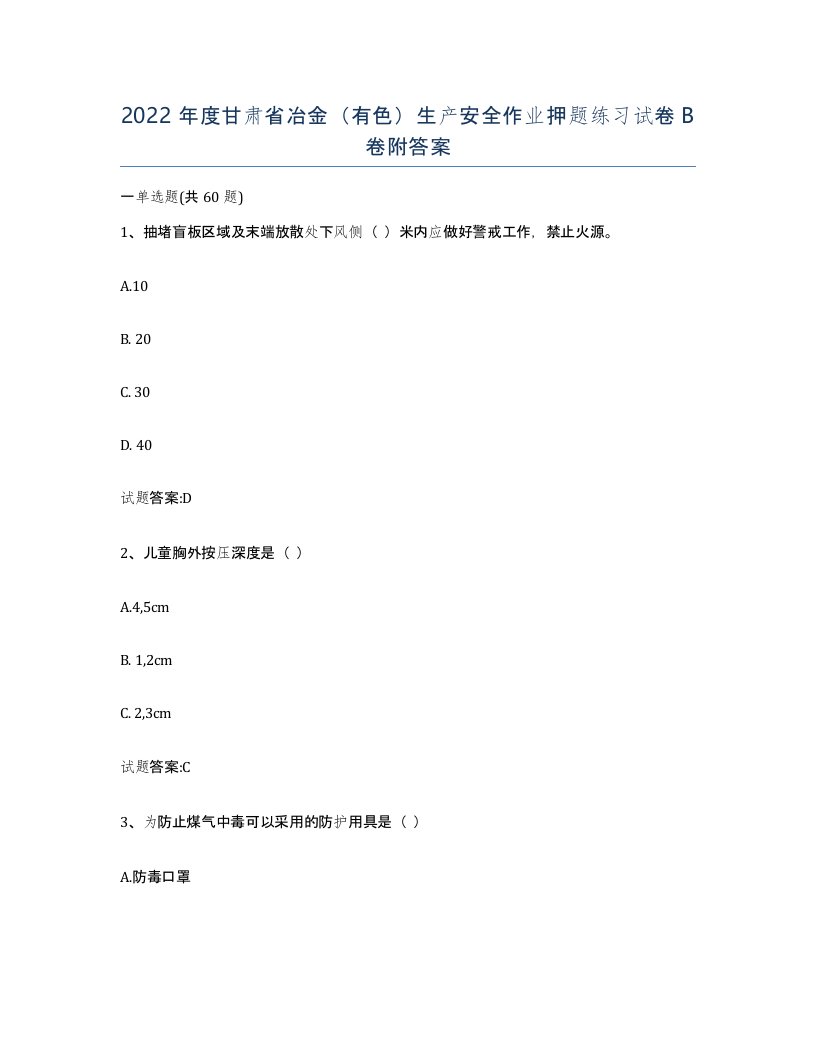 2022 年度甘肃省冶金（有色）生产安全作业押题练习试卷 B 卷附答案

一单选题(共 60 题)

1、抽堵盲板区域及末端放散处下风侧（ ）米内应做好警戒工作，禁止火源。

A.10

B. 20

C. 30

D. 40

试题答案:D

2、儿童胸外按压深度是（ ）

A.4,5cm

B. 1,2cm

C. 2,3cm

试题答案:C

3、为防止煤气中毒可以采用的防护用具是（ ）

A.防毒口罩